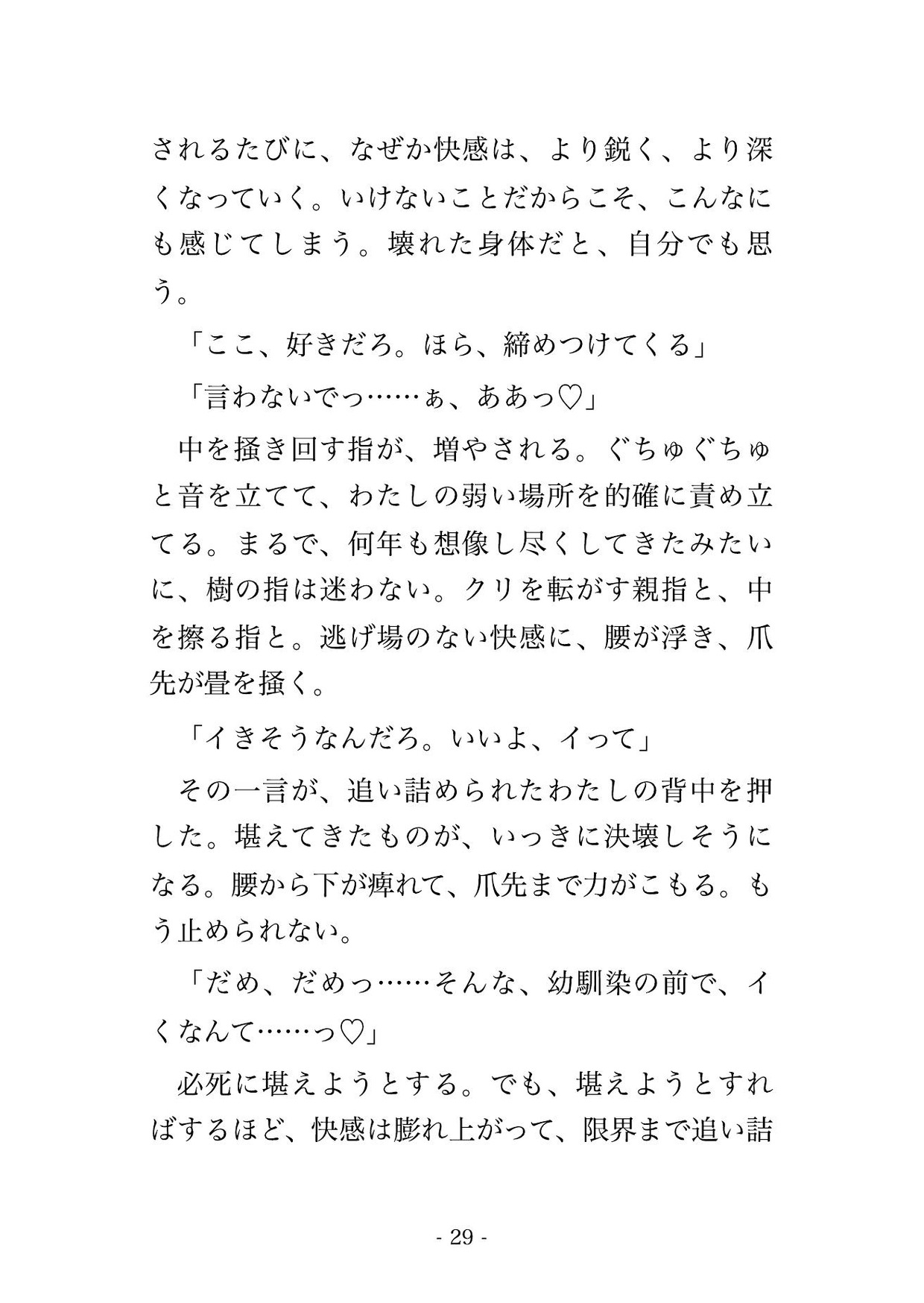 されるたびに、なぜか快感は、より鋭く、より深くなっていく。いけないことだからこそ、こんなにも感じてしまう。壊れた身体だと、自分でも思う。

「ここ、好きだろ。ほら、締めつけてくる」

「言わないでっ……ぁ、ああっ♡」

中を掻き回す指が、増やされる。ぐちゅぐちゅと音を立てて、わたしの弱い場所を的確に責め立てる。まるで、何年も想像し尽くしてきたみたいに、樹の指は迷わない。クリを転がす親指と、中を擦る指と。逃げ場のない快感に、腰が浮き、爪先が畳を掻く。

「イきそうなんだろ。いいよ、イって」

その一言が、追い詰められたわたしの背中を押した。堪えてきたものが、いっきに決壊しそうになる。腰から下が痺れて、爪先まで力がこもる。もう止められない。

「だめ、だめっ……そんな、幼馴染の前で、イくなんて……っ♡」

必死に堪えようとする。でも、堪えようとすればするほど、快感は膨れ上がって、限界まで追い詰

- 29 -